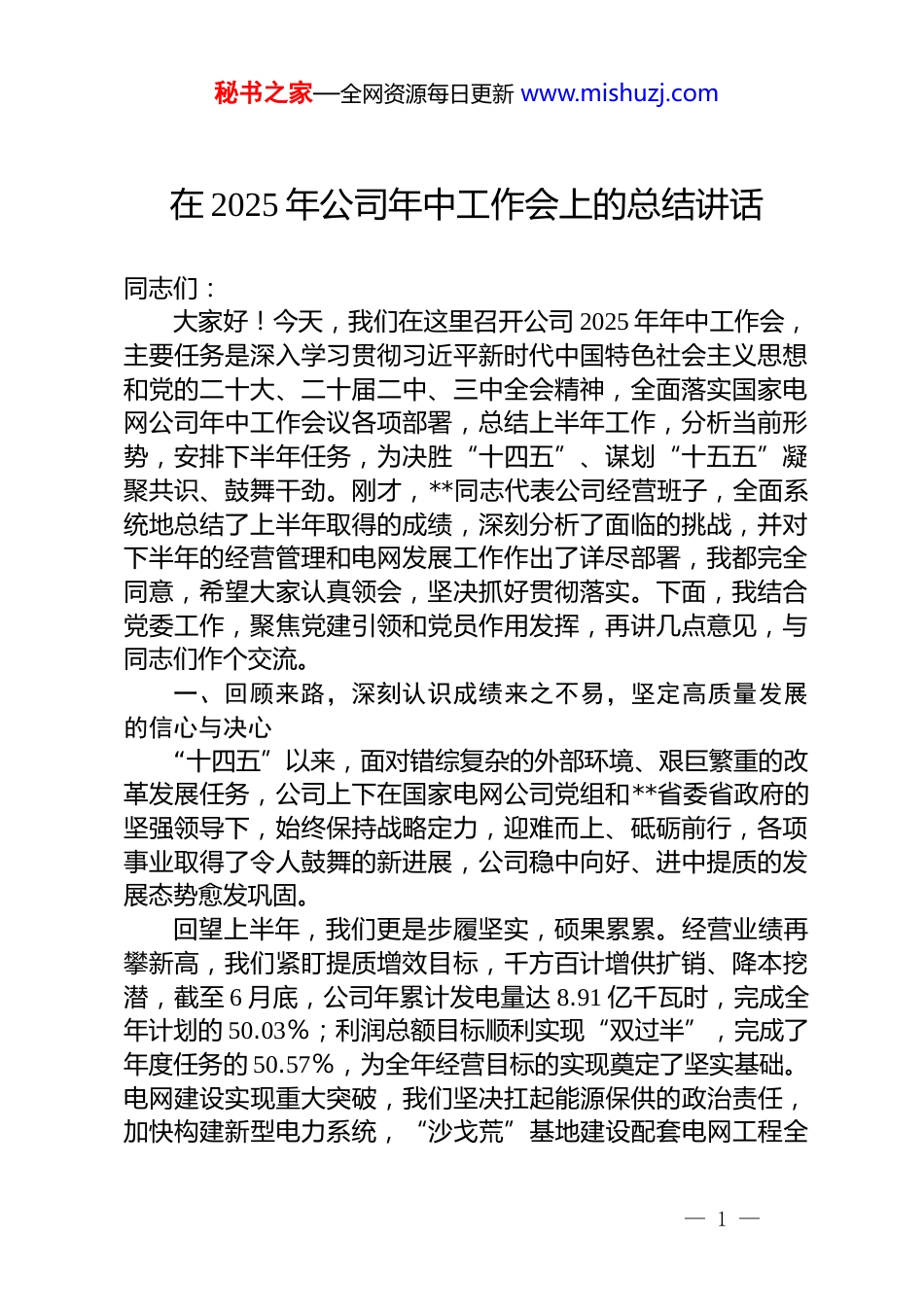 秘书之家—全网资源每日更新 www.mishuzj.com

在 2025 年公司年中工作会上的总结讲话

同志们：

大家好！今天，我们在这里召开公司 2025 年年中工作会，主要任务是深入学习贯彻习近平新时代中国特色社会主义思想和党的二十大、二十届二中、三中全会精神，全面落实国家电网公司年中工作会议各项部署，总结上半年工作，分析当前形势，安排下半年任务，为决胜“十四五”、谋划“十五五”凝聚共识、鼓舞干劲。刚才，**同志代表公司经营班子，全面系统地总结了上半年取得的成绩，深刻分析了面临的挑战，并对下半年的经营管理和电网发展工作作出了详尽部署，我都完全同意，希望大家认真领会，坚决抓好贯彻落实。下面，我结合党委工作，聚焦党建引领和党员作用发挥，再讲几点意见，与同志们作个交流。

一、回顾来路，深刻认识成绩来之不易，坚定高质量发展的信心与决心

“十四五”以来，面对错综复杂的外部环境、艰巨繁重的改革发展任务，公司上下在国家电网公司党组和**省委省政府的坚强领导下，始终保持战略定力，迎难而上、砥砺前行，各项事业取得了令人鼓舞的新进展，公司稳中向好、进中提质的发展态势愈发巩固。

回望上半年，我们更是步履坚实，硕果累累。经营业绩再攀新高，我们紧盯提质增效目标，千方百计增供扩销、降本挖潜，截至 6 月底，公司年累计发电量达 8.91 亿千瓦时，完成全年计划的 50.03%；利润总额目标顺利实现“双过半”，完成了年度任务的 50.57%，为全年经营目标的实现奠定了坚实基础。电网建设实现重大突破，我们坚决扛起能源保供的政治责任，加快构建新型电力系统，“沙戈荒”基地建设配套电网工程全

— 1 —